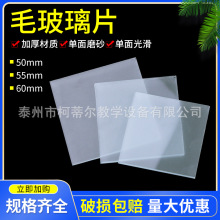 毛玻璃片

加厚材质 单面磨砂 单面光滑

50mm
55mm
60mm

泰州市柯蒂尔教学设备有限公司

立即加购
规格齐全

破损包赔 量大优惠